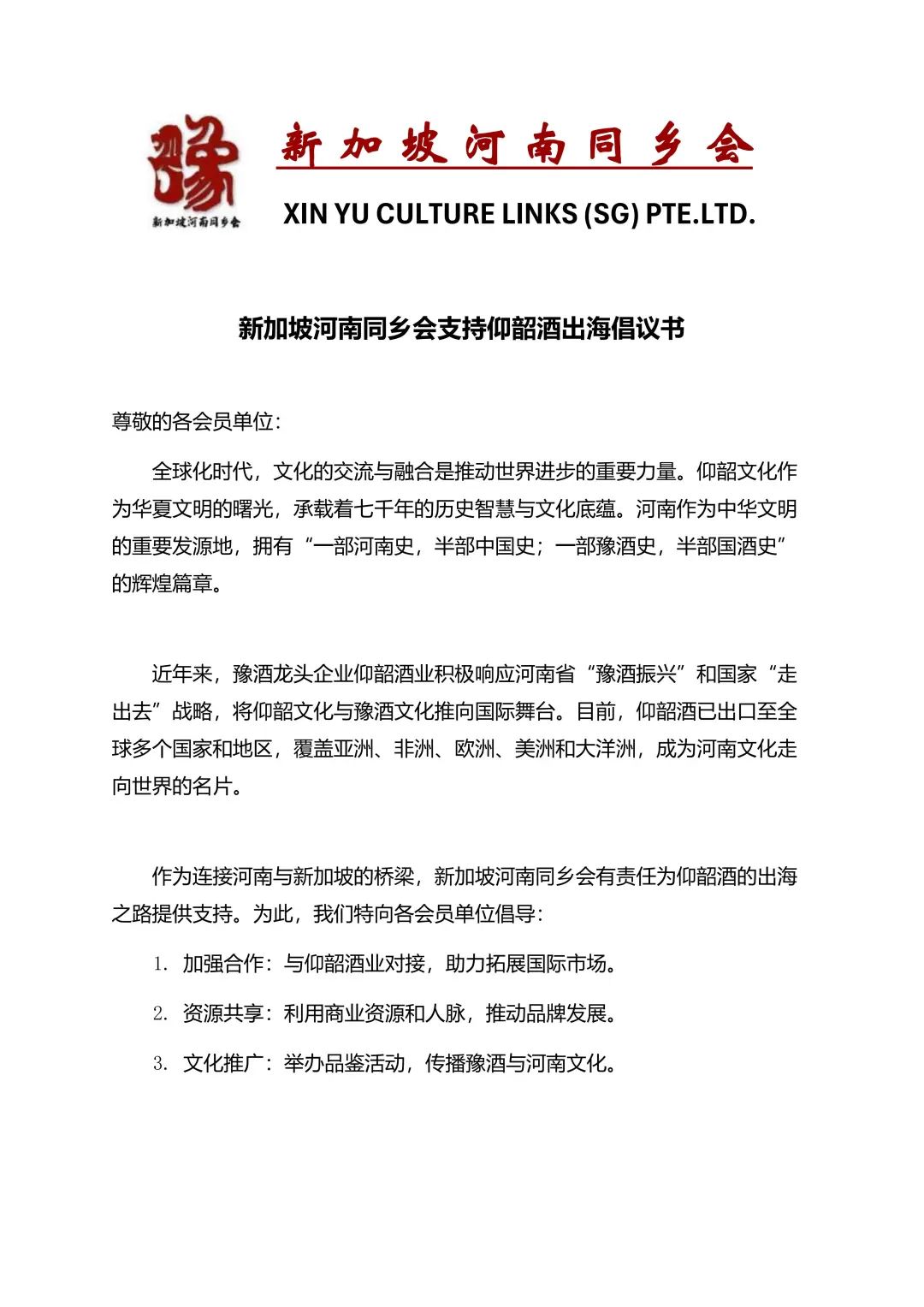 豫
新加坡河南同乡会

新加坡河南同乡会

XIN YU CULTURE LINKS (SG) PTE.LTD.

新加坡河南同乡会支持仰韶酒出海倡议书

尊敬的各会员单位：

全球化时代，文化的交流与融合是推动世界进步的重要力量。仰韶文化作为华夏文明的曙光，承载着七千年的历史智慧与文化底蕴。河南作为中华文明的重要发源地，拥有“一部河南史，半部中国史；一部豫酒史，半部国酒史”的辉煌篇章。

近年来，豫酒龙头企业仰韶酒业积极响应河南省“豫酒振兴”和国家“走出去”战略，将仰韶文化与豫酒文化推向国际舞台。目前，仰韶酒已出口至全球多个国家和地区，覆盖亚洲、非洲、欧洲、美洲和大洋洲，成为河南文化走向世界的名片。

作为连接河南与新加坡的桥梁，新加坡河南同乡会有责任为仰韶酒的出海之路提供支持。为此，我们特向各会员单位倡导：

1. 加强合作：与仰韶酒业对接，助力拓展国际市场。

2. 资源共享：利用商业资源和人脉，推动品牌发展。

3. 文化推广：举办品鉴活动，传播豫酒与河南文化。